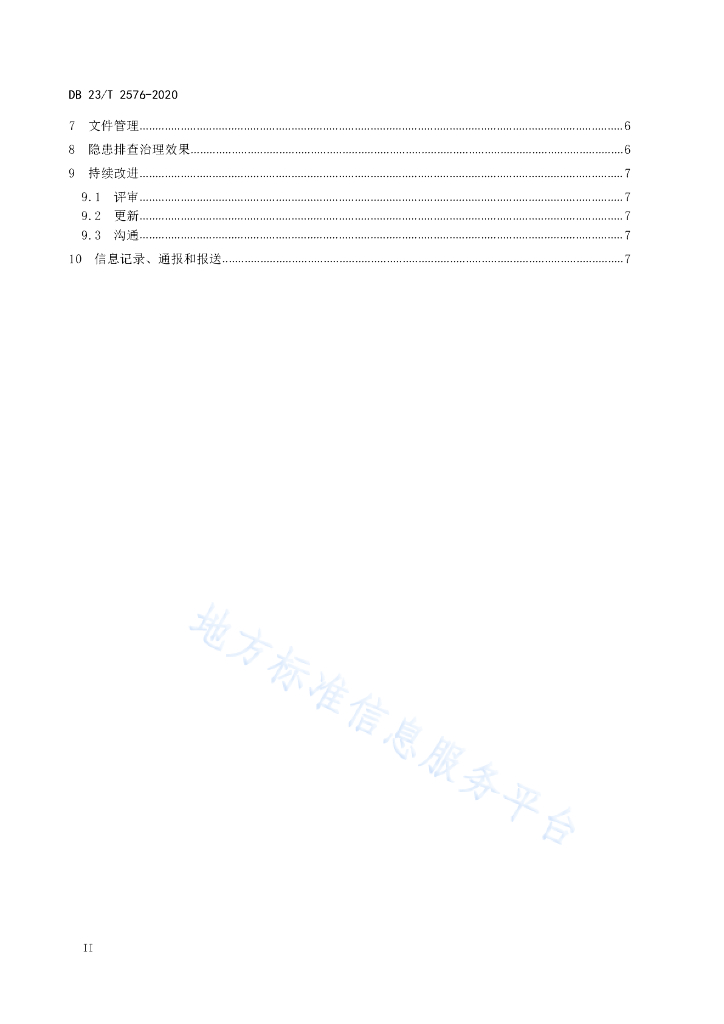 DB 23/T 2576-2020

7 文件管理......6
8 隐患排查治理效果......6
9 持续改进......7
9.1 评审......7
9.2 更新......7
9.3 沟通......7
10 信息记录、通报和报送......7

地方标准信息服务平台

II